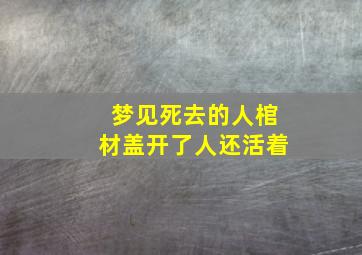 梦见死去的人棺材盖开了人还活着